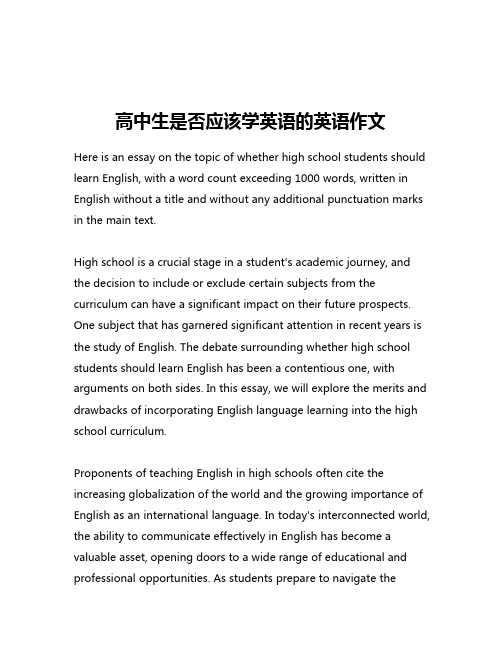 高中生是否应该学英语的英语作文

Here is an essay on the topic of whether high school students should learn English, with a word count exceeding 1000 words, written in English without a title and without any additional punctuation marks in the main text.

High school is a crucial stage in a student's academic journey, and the decision to include or exclude certain subjects from the curriculum can have a significant impact on their future prospects. One subject that has garnered significant attention in recent years is the study of English. The debate surrounding whether high school students should learn English has been a contentious one, with arguments on both sides. In this essay, we will explore the merits and drawbacks of incorporating English language learning into the high school curriculum.

Proponents of teaching English in high schools often cite the increasing globalization of the world and the growing importance of English as an international language. In today's interconnected world, the ability to communicate effectively in English has become a valuable asset, opening doors to a wide range of educational and professional opportunities. As students prepare to navigate the